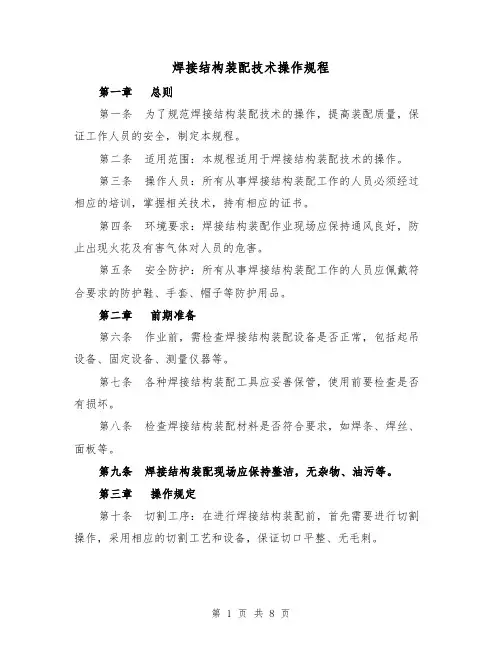 焊接结构装配技术操作规程

第一章　总则

第一条　为了规范焊接结构装配技术的操作，提高装配质量，保证工作人员的安全，制定本规程。

第二条　适用范围：本规程适用于焊接结构装配技术的操作。

第三条　操作人员：所有从事焊接结构装配工作的人员必须经过相应的培训，掌握相关技术，持有相应的证书。

第四条　环境要求：焊接结构装配作业现场应保持通风良好，防止出现火花及有害气体对人员的危害。

第五条　安全防护：所有从事焊接结构装配工作的人员应佩戴符合要求的防护鞋、手套、帽子等防护用品。

第二章　前期准备

第六条　作业前，需检查焊接结构装配设备是否正常，包括起吊设备、固定设备、测量仪器等。

第七条　各种焊接结构装配工具应妥善保管，使用前要检查是否有损坏。

第八条　检查焊接结构装配材料是否符合要求，如焊条、焊丝、面板等。

第九条　焊接结构装配现场应保持整洁，无杂物、油污等。

第三章　操作规定

第十条　切割工序：在进行焊接结构装配前，首先需要进行切割操作，采用相应的切割工艺和设备，保证切口平整、无毛刺。

第 1 页 共 8 页